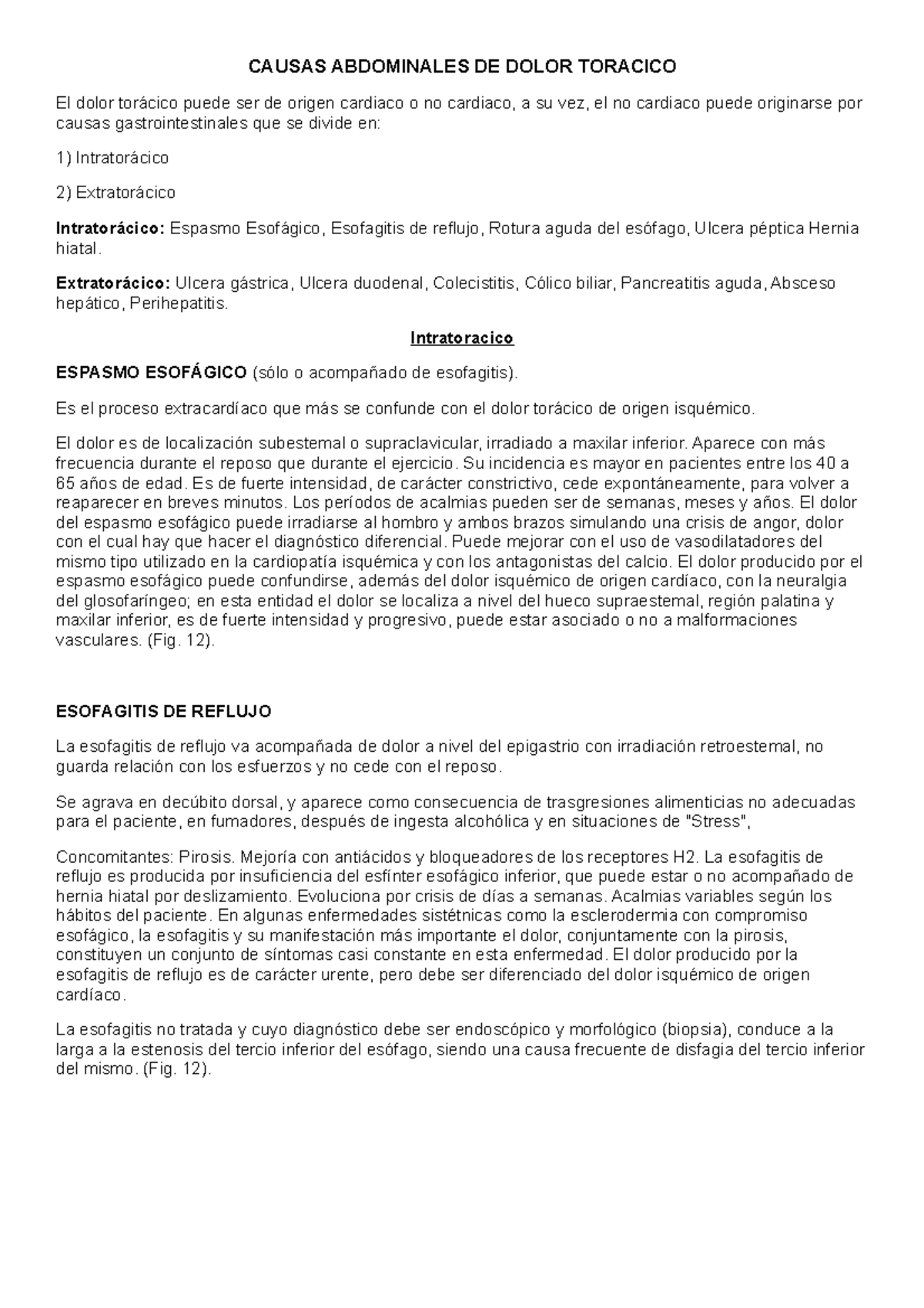 CAUSAS ABDOMINALES DE DOLOR TORACICO

El dolor torácico puede ser de origen cardiaco o no cardiaco, a su vez, el no cardiaco puede originarse por causas gastrointestinales que se divide en:

1) Intratorácico

2) Extratorácico

Intratorácico: Espasmo Esofágico, Esofagitis de reflujo, Rotura aguda del esófago, Ulcera péptica Hernia hiatal.

Extratorácico: Ulcera gástrica, Ulcera duodenal, Colecistitis, Cólico biliar, Pancreatitis aguda, Absceso hepático, Perihepatitis.

Intratoracico

ESPASMO ESOFÁGICO (sólo o acompañado de esofagitis).

Es el proceso extracardíaco que más se confunde con el dolor torácico de origen isquémico.

El dolor es de localización subestemal o supraclavicular, irradiado a maxilar inferior. Aparece con más frecuencia durante el reposo que durante el ejercicio. Su incidencia es mayor en pacientes entre los 40 a 65 años de edad. Es de fuerte intensidad, de carácter constrictivo, cede expontáneamente, para volver a reaparecer en breves minutos. Los períodos de acalmias pueden ser de semanas, meses y años. El dolor del espasmo esofágico puede irradiarse al hombro y ambos brazos simulando una crisis de angor, dolor con el cual hay que hacer el diagnóstico diferencial. Puede mejorar con el uso de vasodilatadores del mismo tipo utilizado en la cardiopatía isquémica y con los antagonistas del calcio. El dolor producido por el espasmo esofágico puede confundirse, además del dolor isquémico de origen cardíaco, con la neuralgia del glosofaríngeo; en esta entidad el dolor se localiza a nivel del hueco supraestemal, región palatina y maxilar inferior, es de fuerte intensidad y progresivo, puede estar asociado o no a malformaciones vasculares. (Fig. 12).

ESOFAGITIS DE REFLUJO

La esofagitis de reflujo va acompañada de dolor a nivel del epigastrio con irradiación retroestemal, no guarda relación con los esfuerzos y no cede con el reposo.

Se agrava en decúbito dorsal, y aparece como consecuencia de trasgresiones alimenticias no adecuadas para el paciente, en fumadores, después de ingesta alcohólica y en situaciones de "Stress",

Concomitantes: Pirosis. Mejoría con antiácidos y bloqueadores de los receptores H2. La esofagitis de reflujo es producida por insuficiencia del esfínter esofágico inferior, que puede estar o no acompañado de hernia hiatal por deslizamiento. Evoluciona por crisis de días a semanas. Acalmias variables según los hábitos del paciente. En algunas enfermedades sistétnicas como la esclerodermia con compromiso esofágico, la esofagitis y su manifestación más importante el dolor, conjuntamente con la pirosis, constituyen un conjunto de síntomas casi constante en esta enfermedad. El dolor producido por la esofagitis de reflujo es de carácter urente, pero debe ser diferenciado del dolor isquémico de origen cardíaco.

La esofagitis no tratada y cuyo diagnóstico debe ser endoscópico y morfológico (biopsia), conduce a la larga a la estenosis del tercio inferior del esófago, siendo una causa frecuente de disfagia del tercio inferior del mismo. (Fig. 12).